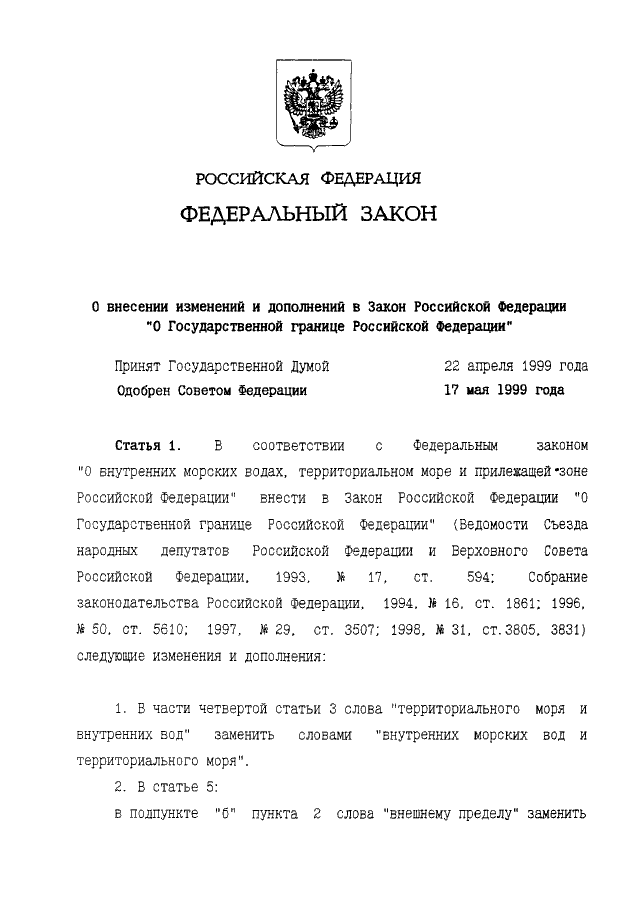 РОССИЙСКАЯ ФЕДЕРАЦИЯ

ФЕДЕРАЛЬНЫЙ ЗАКОН

О внесении изменений и дополнений в Закон Российской Федерации "О Государственной границе Российской Федерации"

Принят Государственной Думой 22 апреля 1999 года
Одобрен Советом Федерации 17 мая 1999 года

Статья 1. В соответствии с Федеральным законом "О внутренних морских водах, территориальном море и прилежащей зоне Российской Федерации" внести в Закон Российской Федерации "О Государственной границе Российской Федерации" (Ведомости Съезда народных депутатов Российской Федерации и Верховного Совета Российской Федерации, 1993, № 17, ст. 594; Собрание законодательства Российской Федерации, 1994, № 16, ст. 1861; 1996, № 50, ст. 5610; 1997, № 29, ст. 3507; 1998, № 31, ст.3805, 3831) следующие изменения и дополнения:

1. В части четвертой статьи 3 слова "территориального моря и внутренних вод" заменить словами "внутренних морских вод и территориального моря".

2. В статье 5:

в подпункте "б" пункта 2 слова "внешнему пределу" заменить